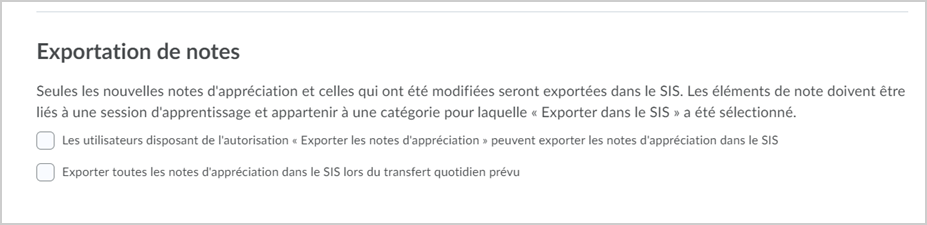 Exportation de notes

Seules les nouvelles notes d'appréciation et celles qui ont été modifiées seront exportées dans le SIS. Les éléments de note doivent être liés à une session d'apprentissage et appartenir à une catégorie pour laquelle « Exporter dans le SIS » a été sélectionné.

Les utilisateurs disposant de l'autorisation « Exporter les notes d'appréciation » peuvent exporter les notes d'appréciation dans le SIS

Exporter toutes les notes d'appréciation dans le SIS lors du transfert quotidien prévu